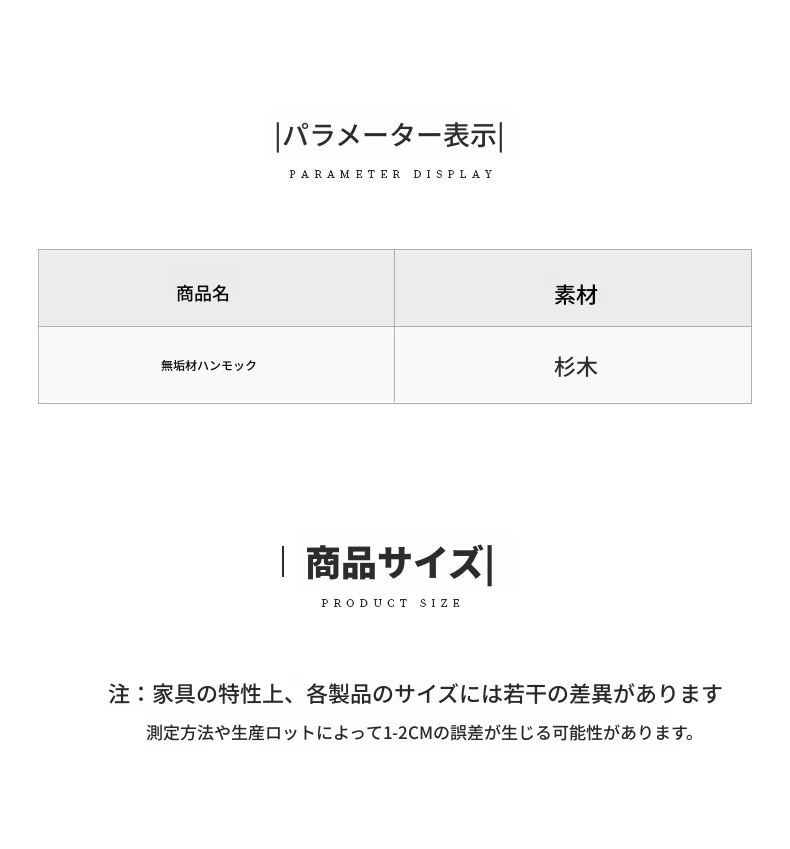 |パラメーター表示|

PARAMETER DISPLAY

| 商品名 | 素材 |
|---|---|
| 無垢材ハンモック | 杉木 |

| 商品サイズ|

PRODUCT SIZE

注：家具の特性上、各製品のサイズには若干の差異があります

測定方法や生産ロットによって1-2CMの誤差が生じる可能性があります。